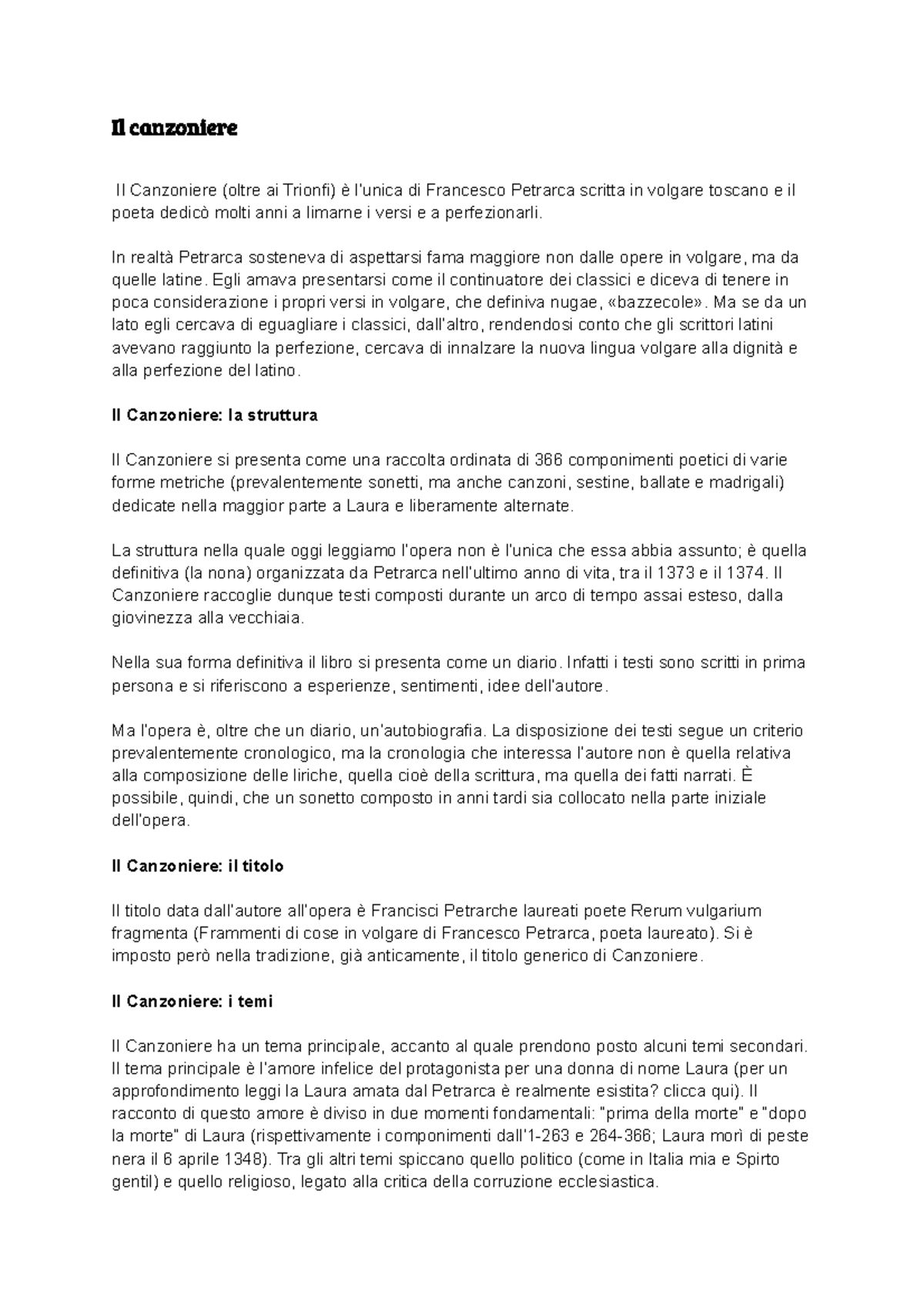 Il canzoniere

Il Canzoniere (oltre ai Trionfi) è l'unica di Francesco Petrarca scritta in volgare toscano e il poeta dedicò molti anni a limarne i versi e a perfezionarli.

In realtà Petrarca sosteneva di aspettarsi fama maggiore non dalle opere in volgare, ma da quelle latine. Egli amava presentarsi come il continuatore dei classici e diceva di tenere in poca considerazione i propri versi in volgare, che definiva nugae, «bazzecole». Ma se da un lato egli cercava di eguagliare i classici, dall'altro, rendendosi conto che gli scrittori latini avevano raggiunto la perfezione, cercava di innalzare la nuova lingua volgare alla dignità e alla perfezione del latino.

Il Canzoniere: la struttura

Il Canzoniere si presenta come una raccolta ordinata di 366 componimenti poetici di varie forme metriche (prevalentemente sonetti, ma anche canzoni, sestine, ballate e madrigali) dedicate nella maggior parte a Laura e liberamente alternate.

La struttura nella quale oggi leggiamo l'opera non è l'unica che essa abbia assunto; è quella definitiva (la nona) organizzata da Petrarca nell'ultimo anno di vita, tra il 1373 e il 1374. Il Canzoniere raccoglie dunque testi composti durante un arco di tempo assai esteso, dalla giovinezza alla vecchiaia.

Nella sua forma definitiva il libro si presenta come un diario. Infatti i testi sono scritti in prima persona e si riferiscono a esperienze, sentimenti, idee dell'autore.

Ma l'opera è, oltre che un diario, un'autobiografia. La disposizione dei testi segue un criterio prevalentemente cronologico, ma la cronologia che interessa l'autore non è quella relativa alla composizione delle liriche, quella cioè della scrittura, ma quella dei fatti narrati. È possibile, quindi, che un sonetto composto in anni tardi sia collocato nella parte iniziale dell'opera.

Il Canzoniere: il titolo

Il titolo data dall'autore all'opera è Francisci Petrarche laureati poete Rerum vulgarium fragmenta (Frammenti di cose in volgare di Francesco Petrarca, poeta laureato). Si è imposto però nella tradizione, già anticamente, il titolo generico di Canzoniere.

Il Canzoniere: i temi

Il Canzoniere ha un tema principale, accanto al quale prendono posto alcuni temi secondari. Il tema principale è l'amore infelice del protagonista per una donna di nome Laura (per un approfondimento leggi la Laura amata dal Petrarca è realmente esistita? clicca qui). Il racconto di questo amore è diviso in due momenti fondamentali: "prima della morte" e "dopo la morte" di Laura (rispettivamente i componimenti dall'1-263 e 264-366; Laura morì di peste nera il 6 aprile 1348). Tra gli altri temi spiccano quello politico (come in Italia mia e Spirto gentil) e quello religioso, legato alla critica della corruzione ecclesiastica.